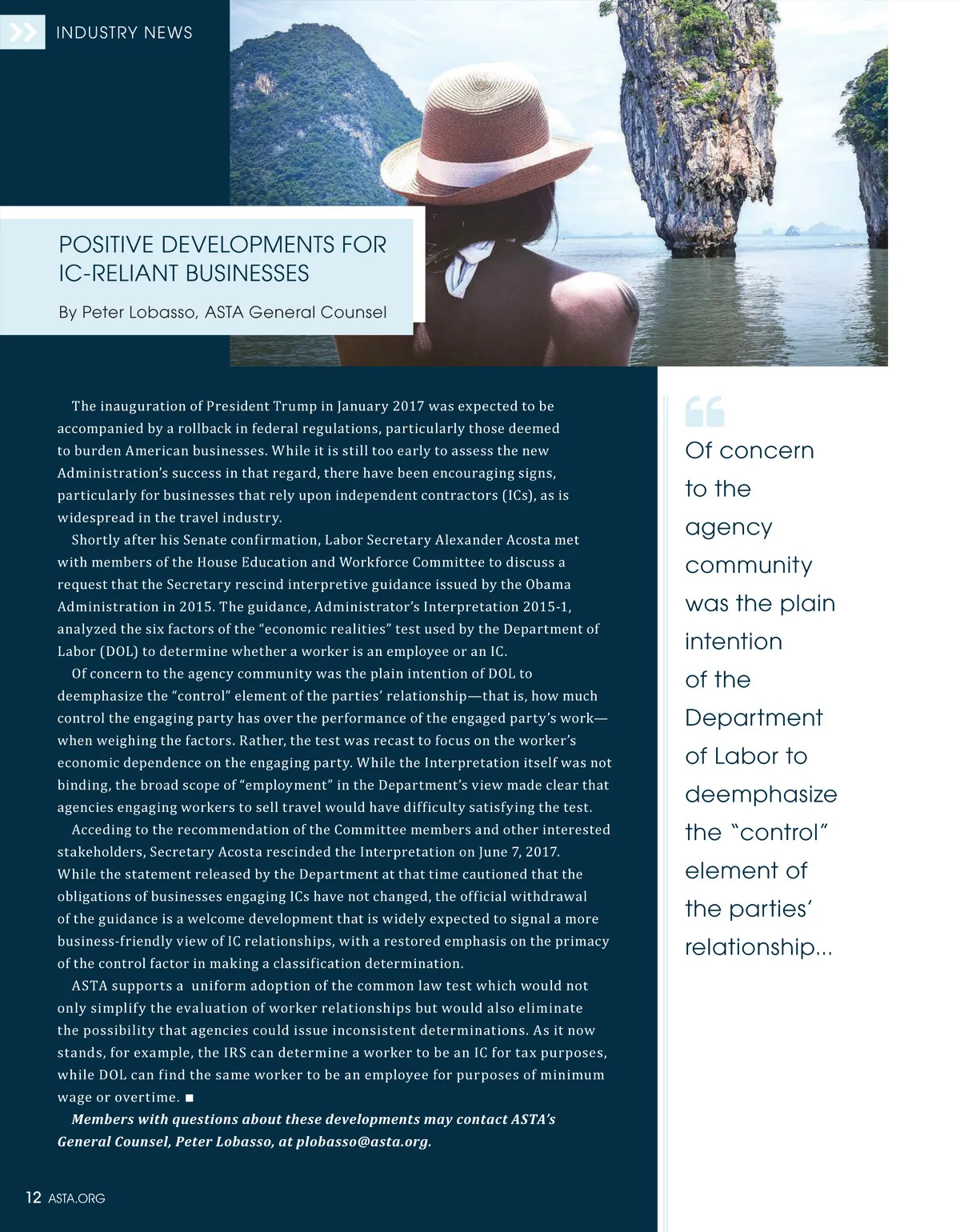 INDUSTRY NEWS

POSITIVE DEVELOPMENTS FOR IC-RELIANT BUSINESSES

By Peter Lobasso, ASTA General Counsel

The inauguration of President Trump in January 2017 was expected to be accompanied by a rollback in federal regulations, particularly those deemed to burden American businesses. While it is still too early to assess the new Administration's success in that regard, there have been encouraging signs, particularly for businesses that rely upon independent contractors (ICs), as is widespread in the travel industry.

Shortly after his Senate confirmation, Labor Secretary Alexander Acosta met with members of the House Education and Workforce Committee to discuss a request that the Secretary rescind interpretive guidance issued by the Obama Administration in 2015. The guidance, Administrator's Interpretation 2015-1, analyzed the six factors of the "economic realities" test used by the Department of Labor (DOL) to determine whether a worker is an employee or an IC.

Of concern to the agency community was the plain intention of DOL to deemphasize the "control" element of the parties' relationship—that is, how much control the engaging party has over the performance of the engaged party's work—when weighing the factors. Rather, the test was recast to focus on the worker's economic dependence on the engaging party. While the Interpretation itself was not binding, the broad scope of "employment" in the Department's view made clear that agencies engaging workers to sell travel would have difficulty satisfying the test.

Acceding to the recommendation of the Committee members and other interested stakeholders, Secretary Acosta rescinded the Interpretation on June 7, 2017. While the statement released by the Department at that time cautioned that the obligations of businesses engaging ICs have not changed, the official withdrawal of the guidance is a welcome development that is widely expected to signal a more business-friendly view of IC relationships, with a restored emphasis on the primacy of the control factor in making a classification determination.

ASTA supports a uniform adoption of the common law test which would not only simplify the evaluation of worker relationships but would also eliminate the possibility that agencies could issue inconsistent determinations. As it now stands, for example, the IRS can determine a worker to be an IC for tax purposes, while DOL can find the same worker to be an employee for purposes of minimum wage or overtime. ■

Members with questions about these developments may contact ASTA's General Counsel, Peter Lobasso, at plobasso@asta.org.

Of concern to the agency community was the plain intention of the Department of Labor to deemphasize the "control" element of the parties' relationship...

12 ASTA.ORG